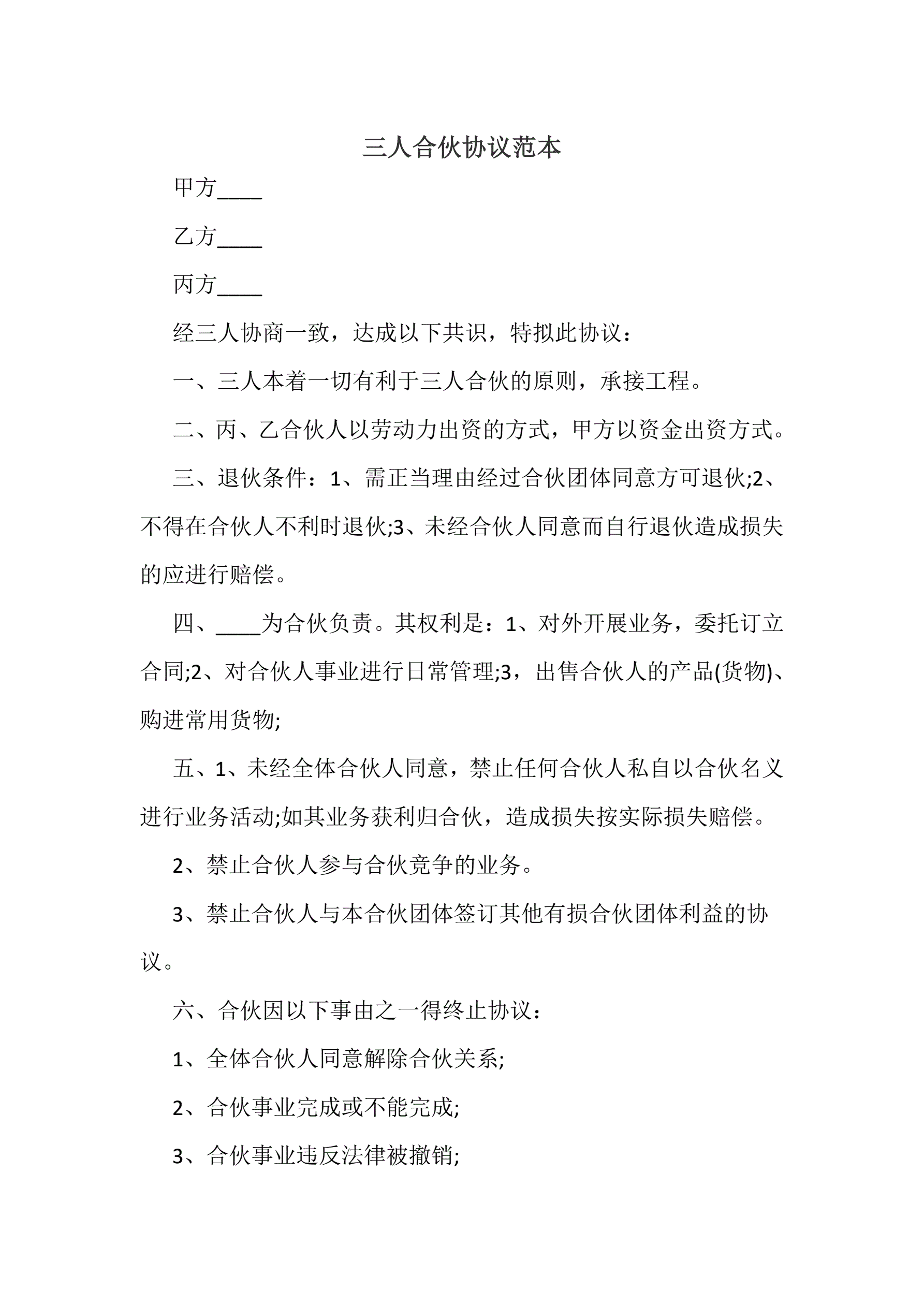 三人合伙协议范本

甲方____

乙方____

丙方____

经三人协商一致，达成以下共识，特拟此协议：

一、三人本着一切有利于三人合伙的原则，承接工程。

二、丙、乙合伙人以劳动力出资的方式，甲方以资金出资方式。

三、退伙条件：1、需正当理由经过合伙团体同意方可退伙;2、不得在合伙人不利时退伙;3、未经合伙人同意而自行退伙造成损失的应进行赔偿。

四、____为合伙负责。其权利是：1、对外开展业务，委托订立合同;2、对合伙人事业进行日常管理;3，出售合伙人的产品(货物)、购进常用货物;

五、1、未经全体合伙人同意，禁止任何合伙人私自以合伙名义进行业务活动;如其业务获利归合伙，造成损失按实际损失赔偿。

2、禁止合伙人参与合伙竞争的业务。

3、禁止合伙人与本合伙团体签订其他有损合伙团体利益的协议。

六、合伙因以下事由之一得终止协议：

1、全体合伙人同意解除合伙关系;

2、合伙事业完成或不能完成;

3、合伙事业违反法律被撤销;